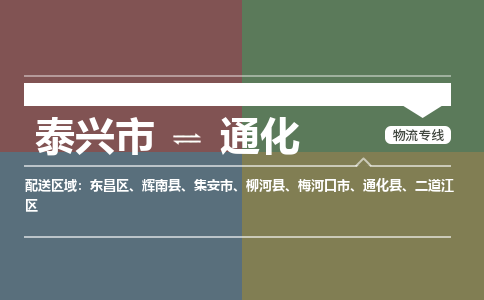 泰兴市 ⇌ 通化

物流专线

配送区域：东昌区、辉南县、集安市、柳河县、梅河口市、通化县、二道江区